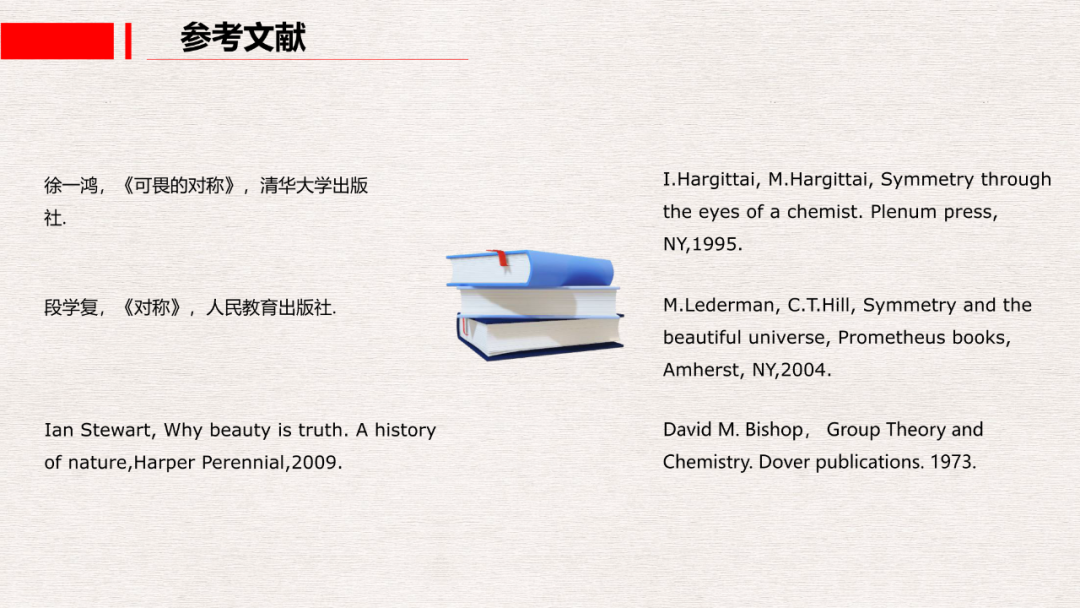 参考文献

徐一鸿，《可畏的对称》，清华大学出版社.

段学复，《对称》，人民教育出版社.

Ian Stewart, Why beauty is truth. A history of nature,Harper Perennial,2009.

I.Hargittai, M.Hargittai, Symmetry through the eyes of a chemist. Plenum press, NY,1995.

M.Lederman, C.T.Hill, Symmetry and the beautiful universe, Prometheus books, Amherst, NY,2004.

David M. Bishop， Group Theory and Chemistry. Dover publications. 1973.